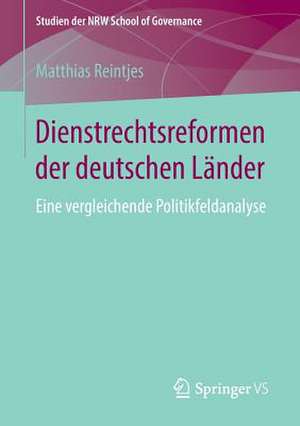 Studien der NRW School of Governance

Matthias Reintjes

Dienstrechtsreformen der deutschen Länder

Eine vergleichende Politikfeldanalyse

Springer VS